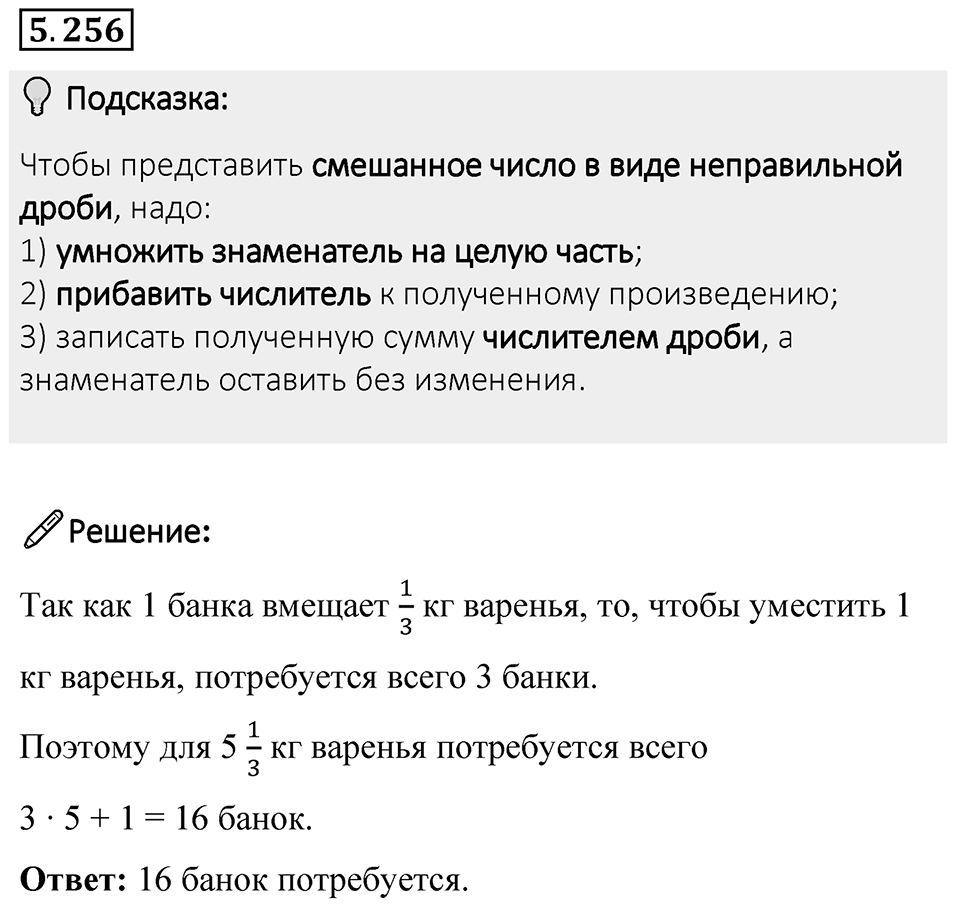 5.256

Подсказка:

Чтобы представить смешанное число в виде неправильной дроби, надо:
1) умножить знаменатель на целую часть;
2) прибавить числитель к полученному произведению;
3) записать полученную сумму числителем дроби, а знаменатель оставить без изменения.

Решение:

Так как 1 банка вмещает $\frac{1}{3}$ кг варенья, то, чтобы уместить 1 кг варенья, потребуется всего 3 банки.

Поэтому для $5\frac{1}{3}$ кг варенья потребуется всего

$3 \cdot 5 + 1 = 16$ банок.

Ответ: 16 банок потребуется.